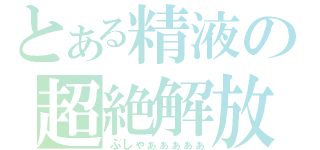 とある精液の
超絶解放
ぶしゃぁぁぁぁぁ